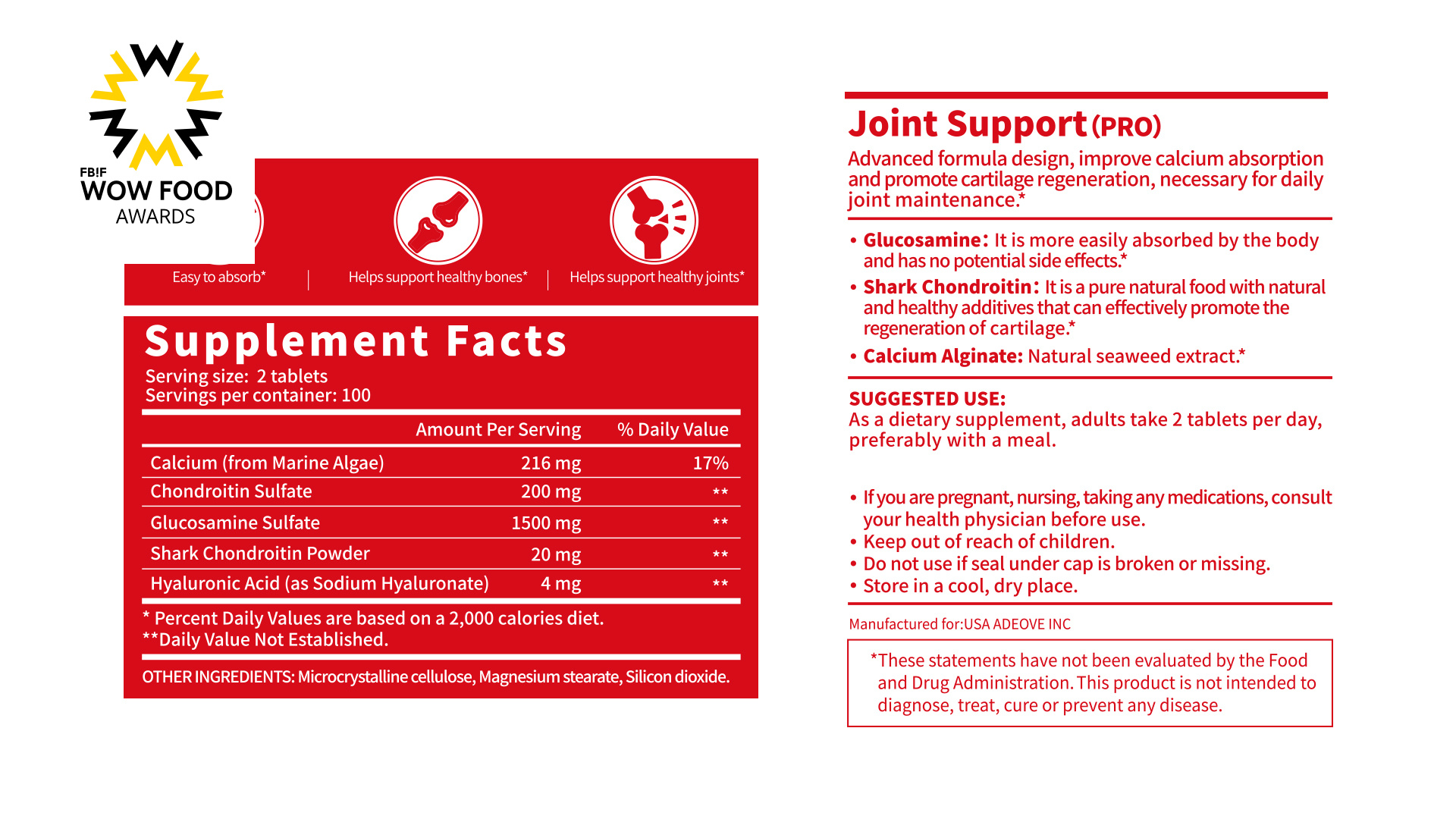 FB!F
WOW FOOD
AWARDS

Easy to absorb* | Helps support healthy bones* | Helps support healthy joints*

Supplement Facts
Serving size: 2 tablets
Servings per container: 100

| | Amount Per Serving | % Daily Value |
|---|---|---|
| Calcium (from Marine Algae) | 216 mg | 17% |
| Chondroitin Sulfate | 200 mg | ** |
| Glucosamine Sulfate | 1500 mg | ** |
| Shark Chondroitin Powder | 20 mg | ** |
| Hyaluronic Acid (as Sodium Hyaluronate) | 4 mg | ** |

* Percent Daily Values are based on a 2,000 calories diet.
**Daily Value Not Established.

OTHER INGREDIENTS: Microcrystalline cellulose, Magnesium stearate, Silicon dioxide.

Joint Support (PRO)
Advanced formula design, improve calcium absorption and promote cartilage regeneration, necessary for daily joint maintenance.*

• Glucosamine: It is more easily absorbed by the body and has no potential side effects.*
• Shark Chondroitin: It is a pure natural food with natural and healthy additives that can effectively promote the regeneration of cartilage.*
• Calcium Alginate: Natural seaweed extract.*

SUGGESTED USE:
As a dietary supplement, adults take 2 tablets per day, preferably with a meal.

• If you are pregnant, nursing, taking any medications, consult your health physician before use.
• Keep out of reach of children.
• Do not use if seal under cap is broken or missing.
• Store in a cool, dry place.

Manufactured for:USA ADEOVE INC

*These statements have not been evaluated by the Food and Drug Administration. This product is not intended to diagnose, treat, cure or prevent any disease.